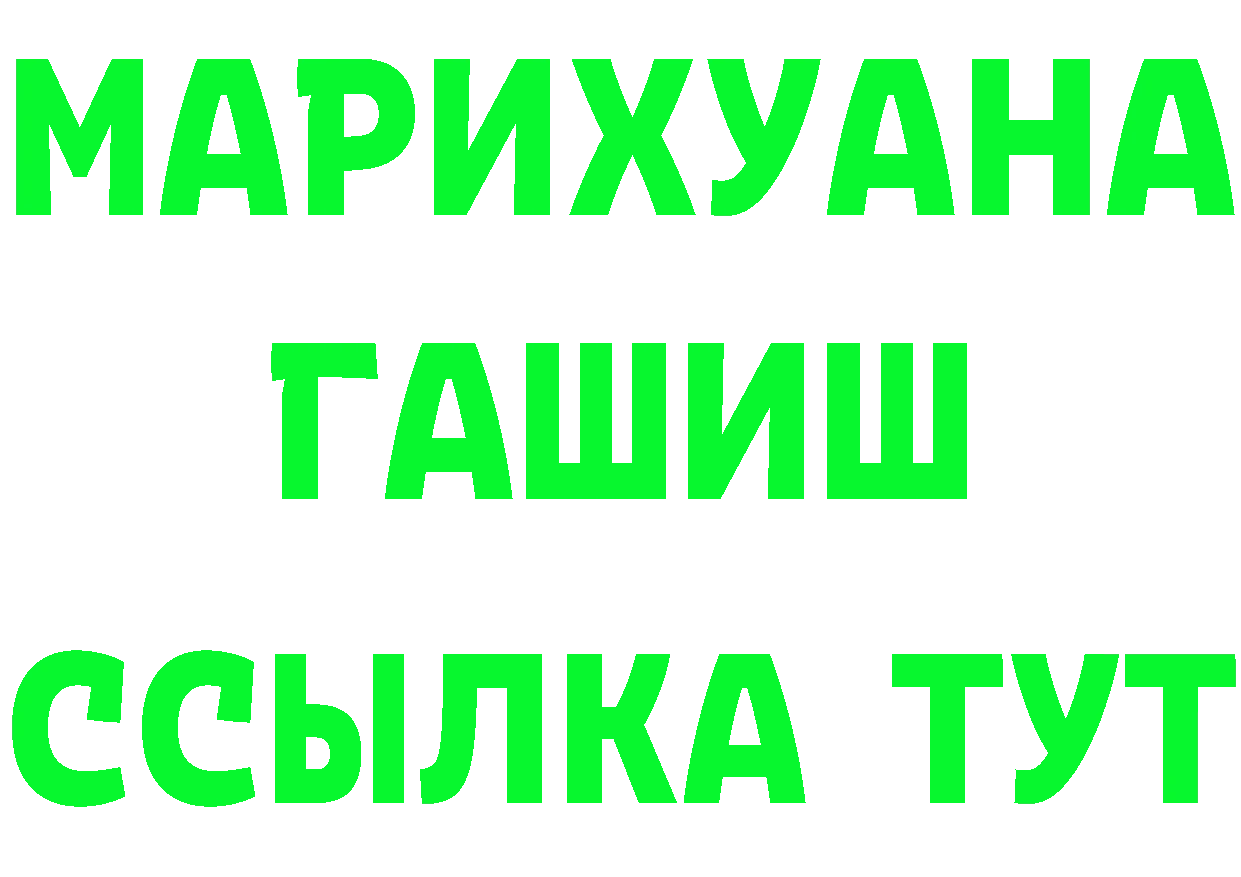 МАРИХУАНА
ГАШИШ
ССЫЛКА ТУТ